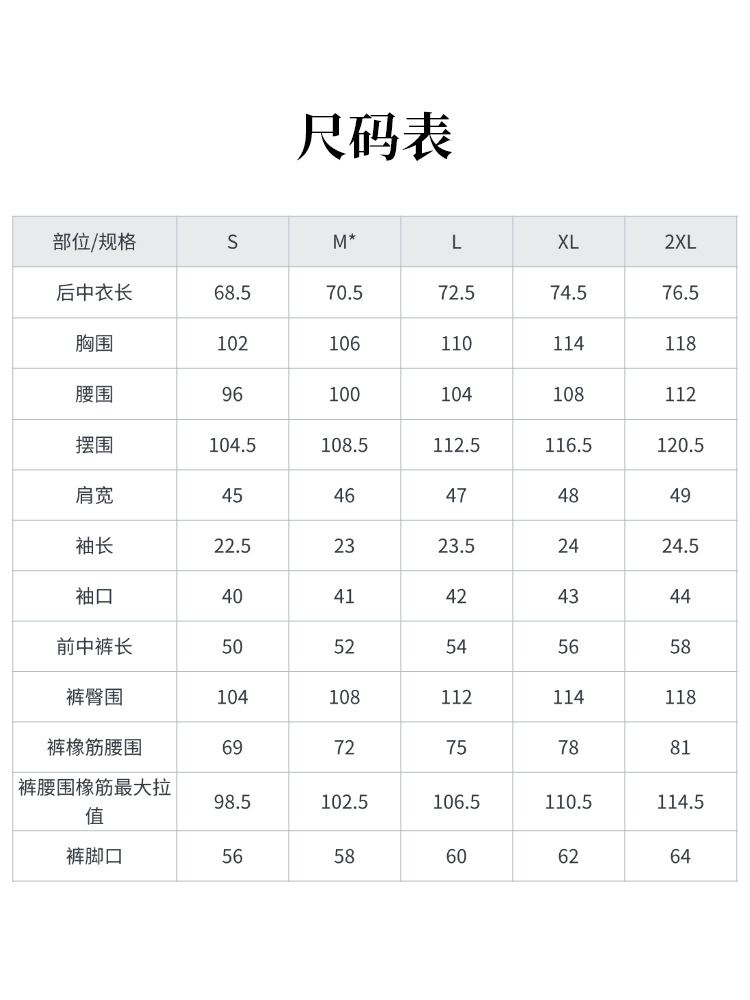 尺码表

| 部位/规格 | S | M* | L | XL | 2XL |
|---|---|---|---|---|---|
| 后中衣长 | 68.5 | 70.5 | 72.5 | 74.5 | 76.5 |
| 胸围 | 102 | 106 | 110 | 114 | 118 |
| 腰围 | 96 | 100 | 104 | 108 | 112 |
| 摆围 | 104.5 | 108.5 | 112.5 | 116.5 | 120.5 |
| 肩宽 | 45 | 46 | 47 | 48 | 49 |
| 袖长 | 22.5 | 23 | 23.5 | 24 | 24.5 |
| 袖口 | 40 | 41 | 42 | 43 | 44 |
| 前中裤长 | 50 | 52 | 54 | 56 | 58 |
| 裤臀围 | 104 | 108 | 112 | 114 | 118 |
| 裤橡筋腰围 | 69 | 72 | 75 | 78 | 81 |
| 裤腰围橡筋最大拉值 | 98.5 | 102.5 | 106.5 | 110.5 | 114.5 |
| 裤脚口 | 56 | 58 | 60 | 62 | 64 |